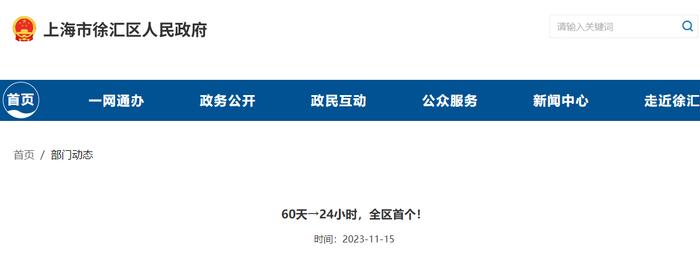 上海市徐汇区人民政府

请输入关键词

首页 一网通办 政务公开 政民互动 公众服务 新闻中心 走近徐汇

首页 / 部门动态

60天→24小时，全区首个！

时间：2023-11-15